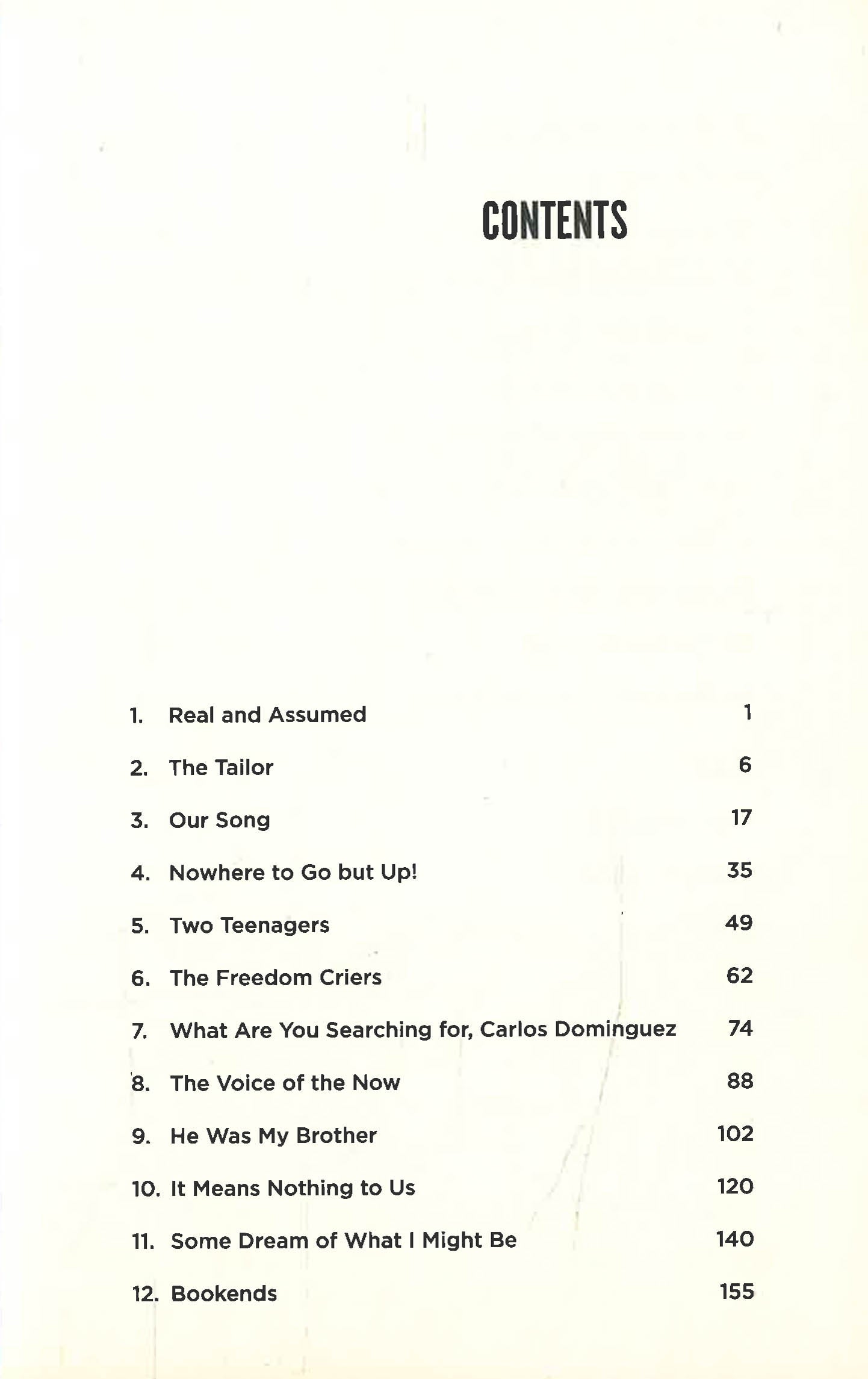 CONTENTS

1. Real and Assumed 1

2. The Tailor 6

3. Our Song 17

4. Nowhere to Go but Up! 35

5. Two Teenagers 49

6. The Freedom Criers 62

7. What Are You Searching for, Carlos Dominguez 74

8. The Voice of the Now 88

9. He Was My Brother 102

10. It Means Nothing to Us 120

11. Some Dream of What I Might Be 140

12. Bookends 155